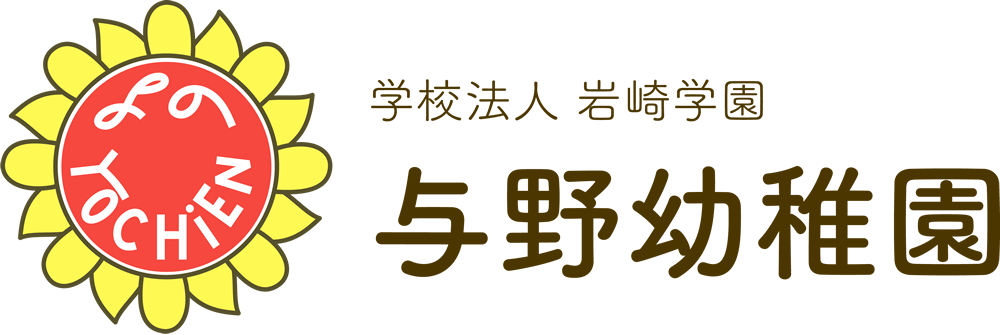 よの
YOCHiEN

学校法人 岩崎学園
与野幼稚園